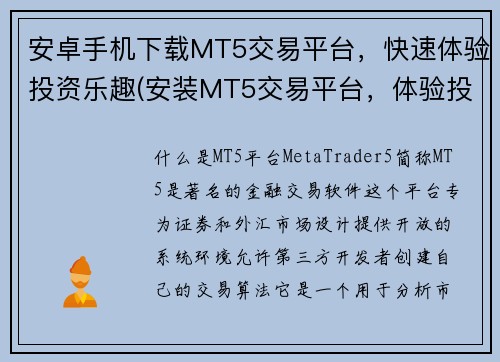 安卓手机下载MT5交易平台，快速体验投资乐趣(安装MT5交易平台，体验投

什么是MT5平台MetaTrader5简称MT5是著名的金融交易软件这个平台专为证券和外汇市场设计提供开放的系统环境允许第三方开发者创建自己的交易算法它是一个用于分析市